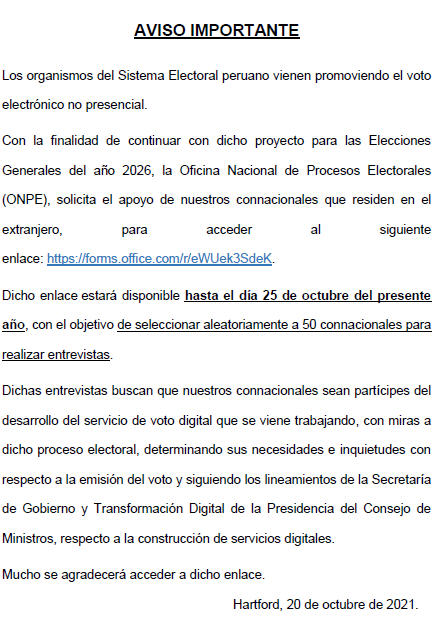 AVISO IMPORTANTE

Los organismos del Sistema Electoral peruano vienen promoviendo el voto electrónico no presencial.

Con la finalidad de continuar con dicho proyecto para las Elecciones Generales del año 2026, la Oficina Nacional de Procesos Electorales (ONPE), solicita el apoyo de nuestros connacionales que residen en el extranjero, para acceder al siguiente enlace: https://forms.office.com/r/eWUek3SdeK.

Dicho enlace estará disponible hasta el día 25 de octubre del presente año, con el objetivo de seleccionar aleatoriamente a 50 connacionales para realizar entrevistas.

Dichas entrevistas buscan que nuestros connacionales sean partícipes del desarrollo del servicio de voto digital que se viene trabajando, con miras a dicho proceso electoral, determinando sus necesidades e inquietudes con respecto a la emisión del voto y siguiendo los lineamientos de la Secretaría de Gobierno y Transformación Digital de la Presidencia del Consejo de Ministros, respecto a la construcción de servicios digitales.

Mucho se agradecerá acceder a dicho enlace.

Hartford, 20 de octubre de 2021.